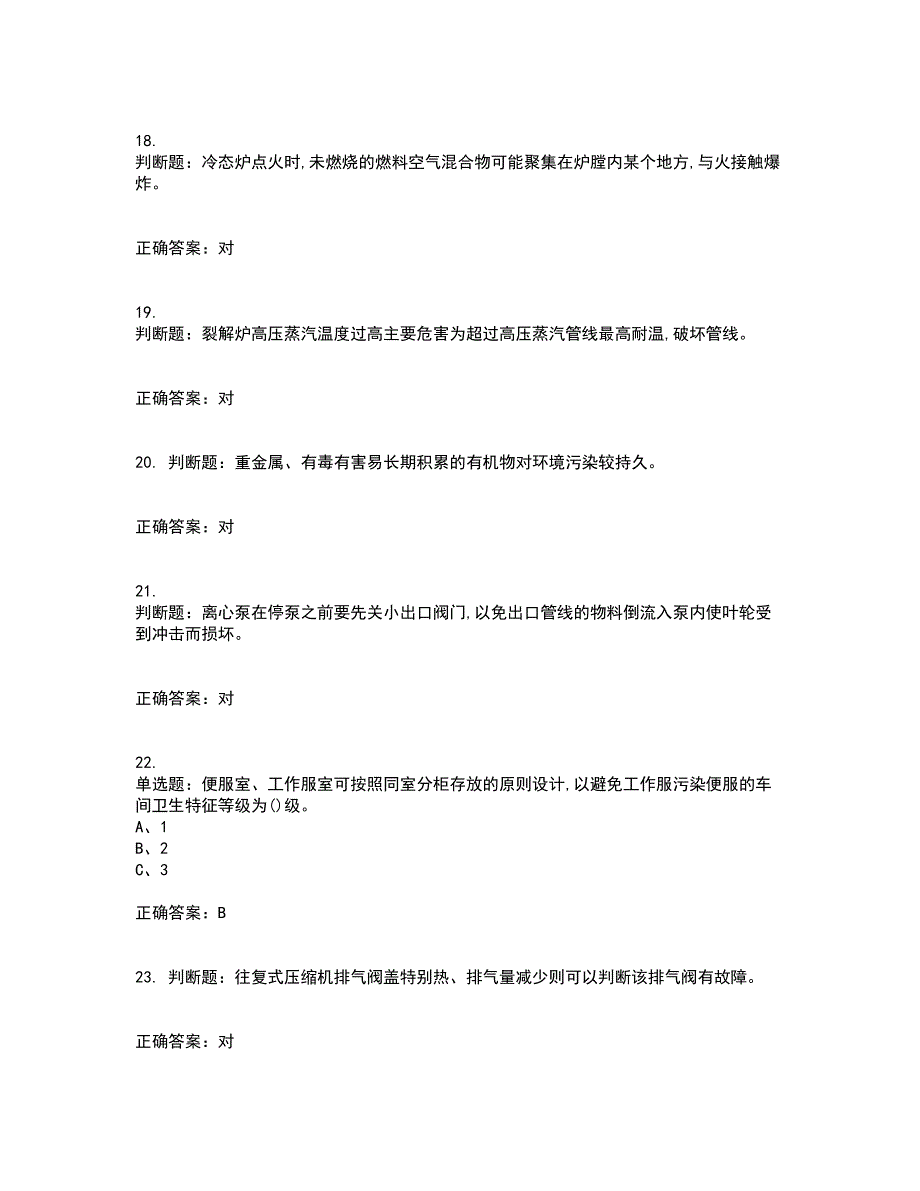 18.
判断题：冷态炉点火时,未燃烧的燃料空气混合物可能聚集在炉膛内某个地方,与火接触爆炸。

正确答案：对

19.
判断题：裂解炉高压蒸汽温度过高主要危害为超过高压蒸汽管线最高耐温,破坏管线。

正确答案：对

20. 判断题：重金属、有毒有害易长期积累的有机物对环境污染较持久。

正确答案：对

21.
判断题：离心泵在停泵之前要先关小出口阀门,以免出口管线的物料倒流入泵内使叶轮受到冲击而损坏。

正确答案：对

22.
单选题：便服室、工作服室可按照同室分柜存放的原则设计,以避免工作服污染便服的车间卫生特征等级为()级。
A、1
B、2
C、3

正确答案：B

23. 判断题：往复式压缩机排气阀盖特别热、排气量减少则可以判断该排气阀有故障。

正确答案：对